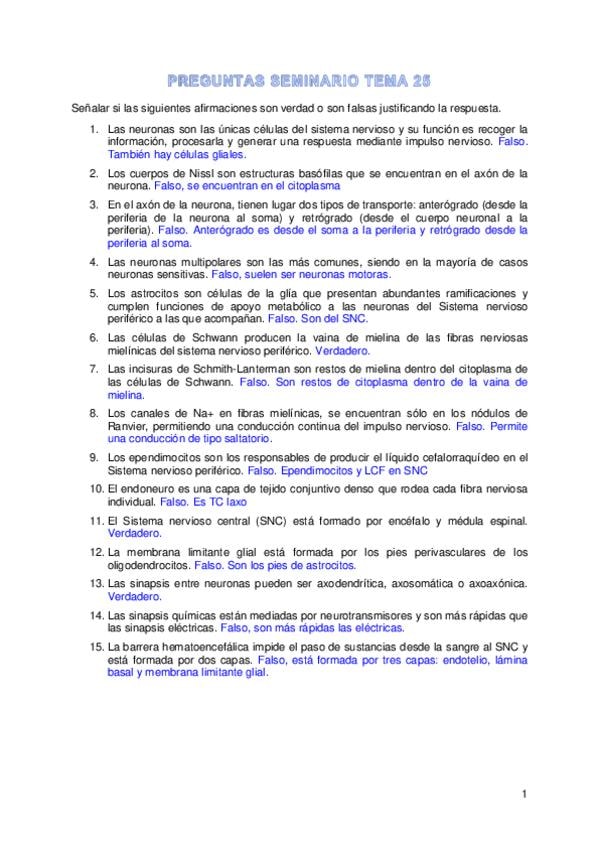 PREGUNTAS SEMINARIO TEMA 25

Señalar si las siguientes afirmaciones son verdad o son falsas justificando la respuesta.

1. Las neuronas son las únicas células del sistema nervioso y su función es recoger la información, procesarla y generar una respuesta mediante impulso nervioso. Falso. También hay células gliales.

2. Los cuerpos de Nissl son estructuras basófilas que se encuentran en el axón de la neurona. Falso, se encuentran en el citoplasma

3. En el axón de la neurona, tienen lugar dos tipos de transporte: anterógrado (desde la periferia de la neurona al soma) y retrógrado (desde el cuerpo neuronal a la periferia). Falso. Anterógrado es desde el soma a la periferia y retrógrado desde la periferia al soma.

4. Las neuronas multipolares son las más comunes, siendo en la mayoría de casos neuronas sensitivas. Falso, suelen ser neuronas motoras.

5. Los astrocitos son células de la glía que presentan abundantes ramificaciones y cumplen funciones de apoyo metabólico a las neuronas del Sistema nervioso periférico a las que acompañan. Falso. Son del SNC.

6. Las células de Schwann producen la vaina de mielina de las fibras nerviosas mielínicas del sistema nervioso periférico. Verdadero.

7. Las incisuras de Schmith-Lanterman son restos de mielina dentro del citoplasma de las células de Schwann. Falso. Son restos de citoplasma dentro de la vaina de mielina.

8. Los canales de Na+ en fibras mielínicas, se encuentran sólo en los nódulos de Ranvier, permitiendo una conducción continua del impulso nervioso. Falso. Permite una conducción de tipo saltatorio.

9. Los ependimocitos son los responsables de producir el líquido cefalorraquídeo en el Sistema nervioso periférico. Falso. Ependimocitos y LCF en SNC

10. El endoneuro es una capa de tejido conjuntivo denso que rodea cada fibra nerviosa individual. Falso. Es TC laxo

11. El Sistema nervioso central (SNC) está formado por encéfalo y médula espinal. Verdadero.

12. La membrana limitante glial está formada por los pies perivasculares de los oligodendrocitos. Falso. Son los pies de astrocitos.

13. Las sinapsis entre neuronas pueden ser axodendrítica, axosomática o axoaxónica. Verdadero.

14. Las sinapsis químicas están mediadas por neurotransmisores y son más rápidas que las sinapsis eléctricas. Falso, son más rápidas las eléctricas.

15. La barrera hematoencefálica impide el paso de sustancias desde la sangre al SNC y está formada por dos capas. Falso, está formada por tres capas: endotelio, lámina basal y membrana limitante glial.

1